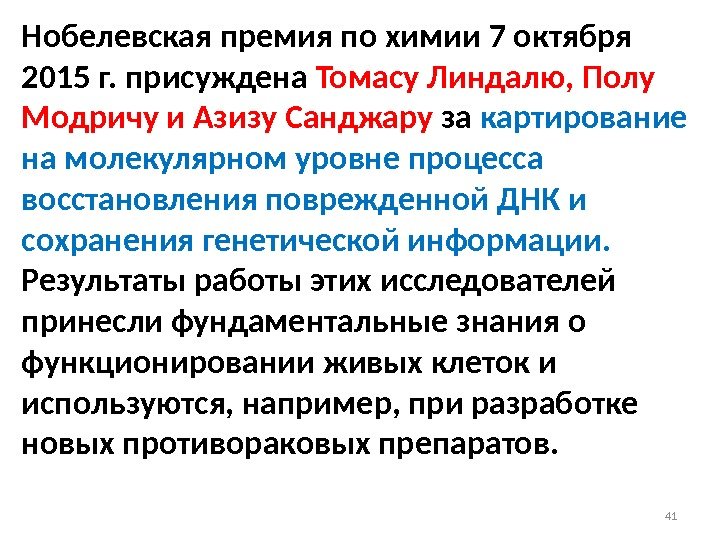 Нобелевская премия по химии 7 октября 2015 г. присуждена Томасу Линдалю, Полу Модричу и Азизу Санджару за картирование на молекулярном уровне процесса восстановления поврежденной ДНК и сохранения генетической информации. Результаты работы этих исследователей принесли фундаментальные знания о функционировании живых клеток и используются, например, при разработке новых противораковых препаратов.

41